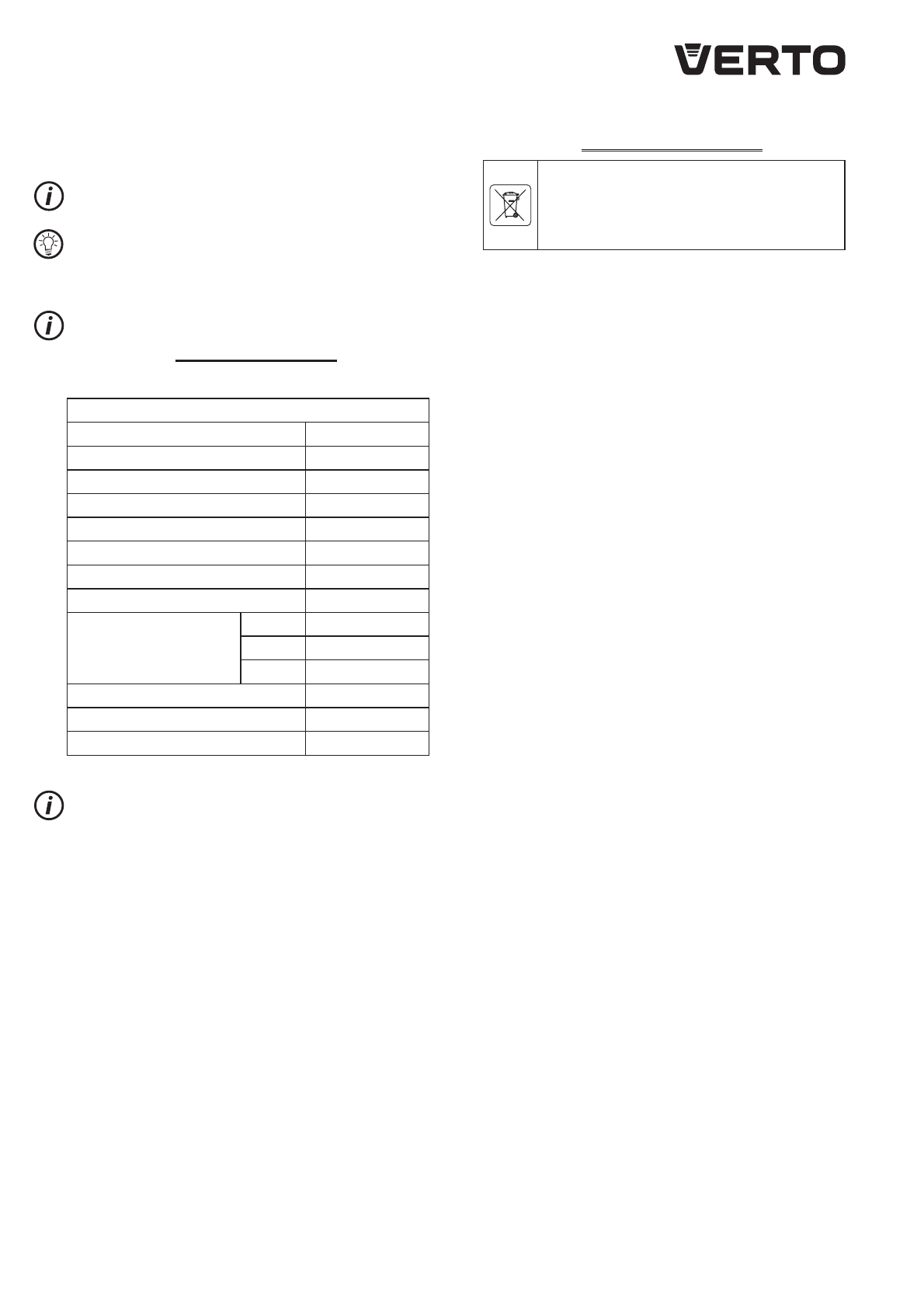 VERTO